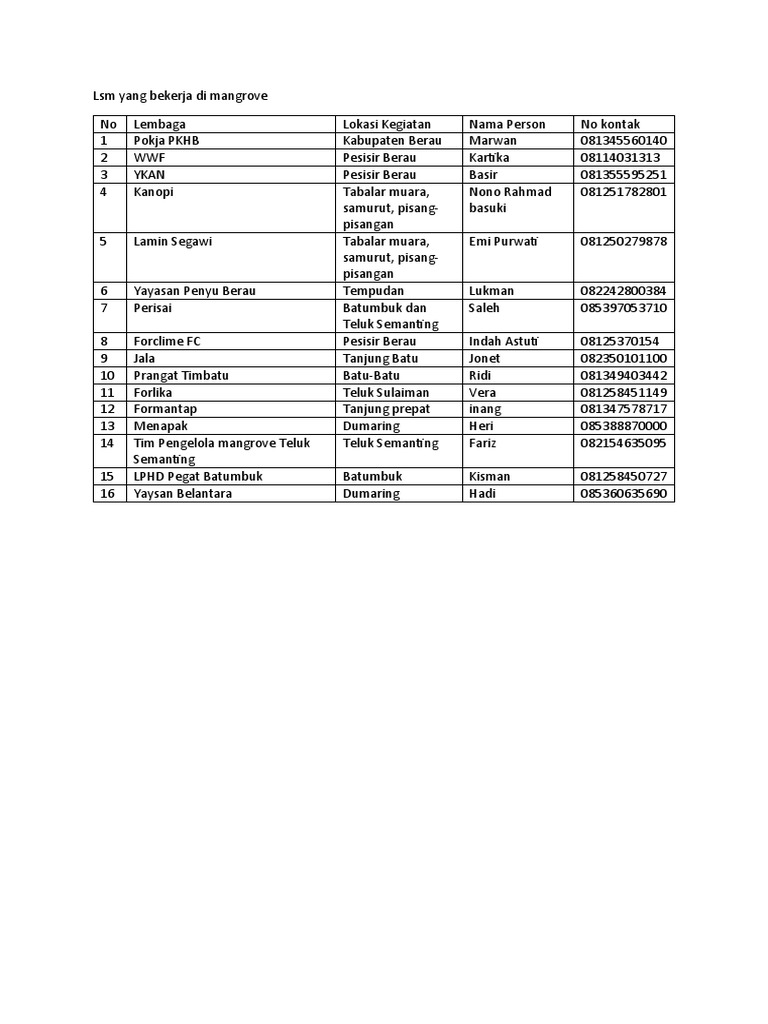 Lsm yang bekerja di mangrove

| No | Lembaga | Lokasi Kegiatan | Nama Person | No kontak |
|---|---|---|---|---|
| 1 | Pokja PKHB | Kabupaten Berau | Marwan | 081345560140 |
| 2 | WWF | Pesisir Berau | Kartika | 08114031313 |
| 3 | YKAN | Pesisir Berau | Basir | 081355595251 |
| 4 | Kanopi | Tabalar muara, samurut, pisang-pisangan | Nono Rahmad basuki | 081251782801 |
| 5 | Lamin Segawi | Tabalar muara, samurut, pisang-pisangan | Emi Purwati | 081250279878 |
| 6 | Yayasan Penyu Berau | Tempudan | Lukman | 082242800384 |
| 7 | Perisai | Batumbuk dan Teluk Semanting | Saleh | 085397053710 |
| 8 | Forclime FC | Pesisir Berau | Indah Astuti | 08125370154 |
| 9 | Jala | Tanjung Batu | Jonet | 082350101100 |
| 10 | Prangat Timbatu | Batu-Batu | Ridi | 081349403442 |
| 11 | Forlika | Teluk Sulaiman | Vera | 081258451149 |
| 12 | Formantap | Tanjung prepat | inang | 081347578717 |
| 13 | Menapak | Dumaring | Heri | 085388870000 |
| 14 | Tim Pengelola mangrove Teluk Semanting | Teluk Semanting | Fariz | 082154635095 |
| 15 | LPHD Pegat Batumbuk | Batumbuk | Kisman | 081258450727 |
| 16 | Yaysan Belantara | Dumaring | Hadi | 085360635690 |